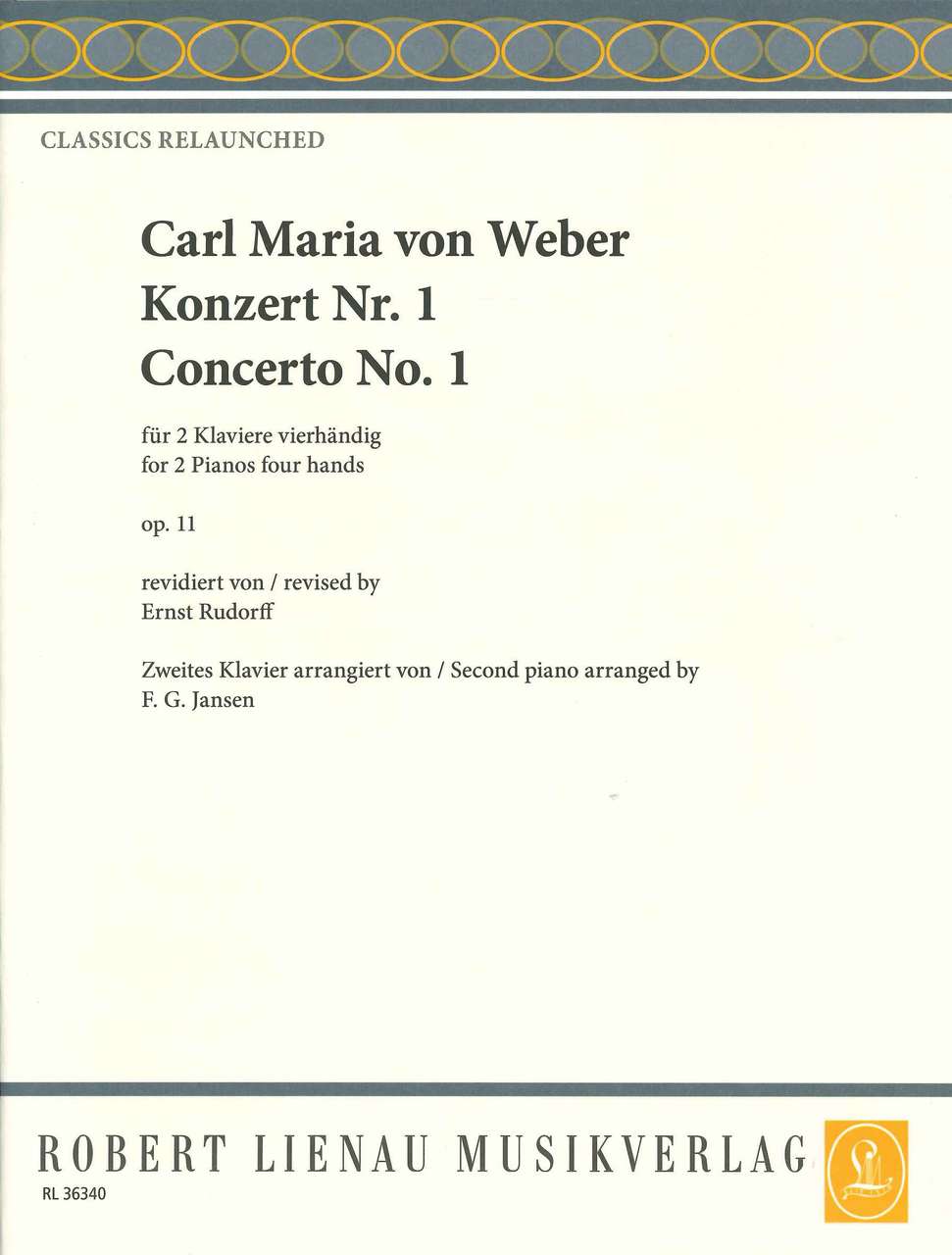 CLASSICS RELAUNCHED

Carl Maria von Weber
Konzert Nr. 1
Concerto No. 1

für 2 Klaviere vierhändig
for 2 Pianos four hands

op. 11

revidiert von / revised by
Ernst Rudorff

Zweites Klavier arrangiert von / Second piano arranged by
F. G. Jansen

ROBERT LIENAU MUSIKVERLAG

RL 36340